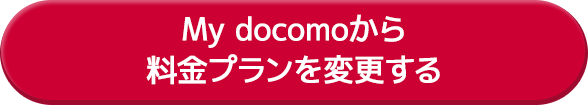 My docomoから
料金プランを変更する